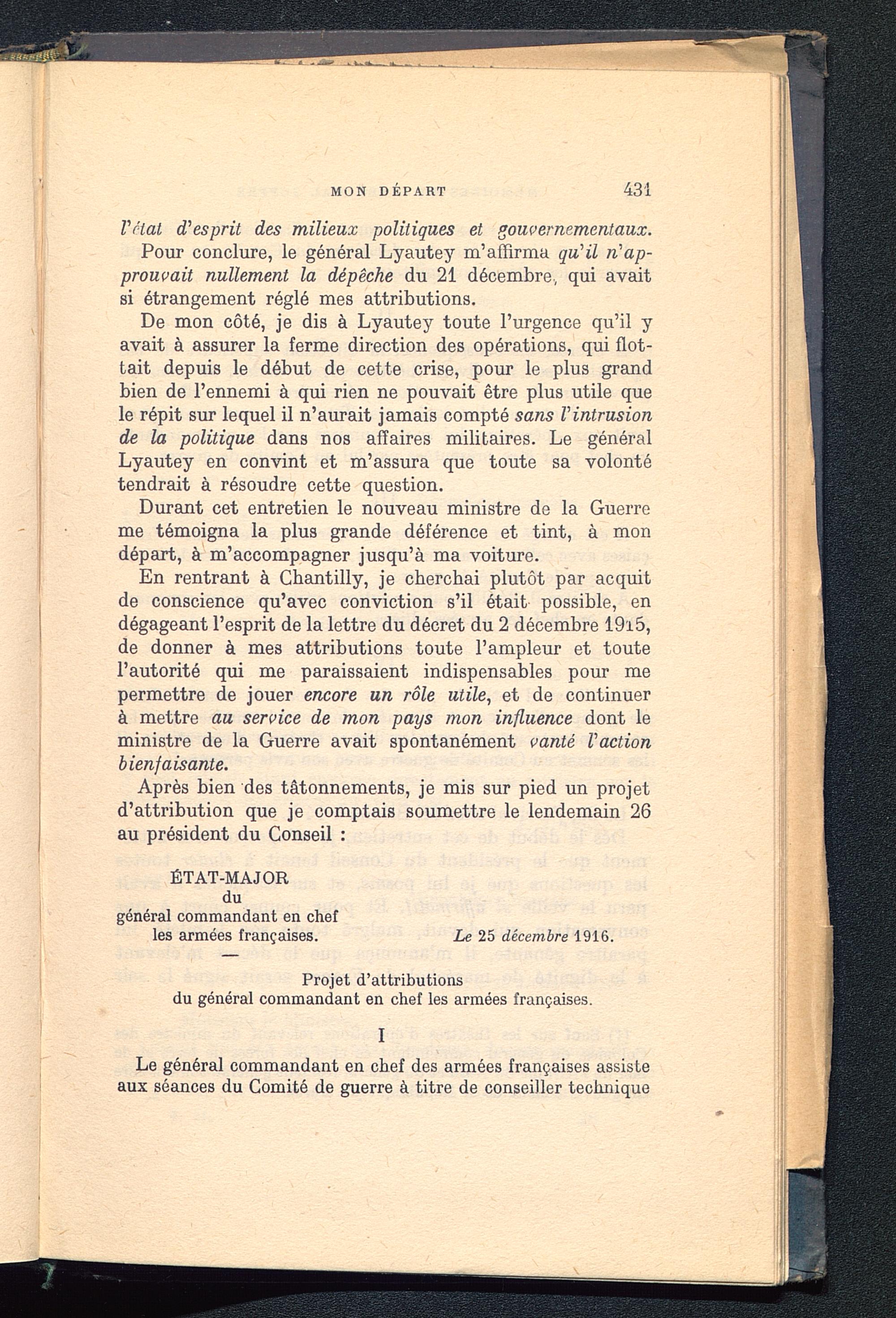 MON DÉPART 431

l'état d'esprit des milieux politiques et gouvernementaux.

Pour conclure, le général Lyautey m'affirma qu'il n'approuvait nullement la dépêche du 21 décembre, qui avait si étrangement réglé mes attributions.

De mon côté, je dis à Lyautey toute l'urgence qu'il y avait à assurer la ferme direction des opérations, qui flottait depuis le début de cette crise, pour le plus grand bien de l'ennemi à qui rien ne pouvait être plus utile que le répit sur lequel il n'aurait jamais compté sans l'intrusion de la politique dans nos affaires militaires. Le général Lyautey en convint et m'assura que toute sa volonté tendrait à résoudre cette question.

Durant cet entretien le nouveau ministre de la Guerre me témoigna la plus grande déférence et tint, à mon départ, à m'accompagner jusqu'à ma voiture.

En rentrant à Chantilly, je cherchai plutôt par acquit de conscience qu'avec conviction s'il était possible, en dégageant l'esprit de la lettre du décret du 2 décembre 1915, de donner à mes attributions toute l'ampleur et toute l'autorité qui me paraissaient indispensables pour me permettre de jouer encore un rôle utile, et de continuer à mettre au service de mon pays mon influence dont le ministre de la Guerre avait spontanément vanté l'action bienfaisante.

Après bien des tâtonnements, je mis sur pied un projet d'attribution que je comptais soumettre le lendemain 26 au président du Conseil :

ÉTAT-MAJOR
du
général commandant en chef
les armées françaises.

Le 25 décembre 1916.

—

Projet d'attributions
du général commandant en chef les armées françaises.

I

Le général commandant en chef des armées françaises assiste aux séances du Comité de guerre à titre de conseiller technique